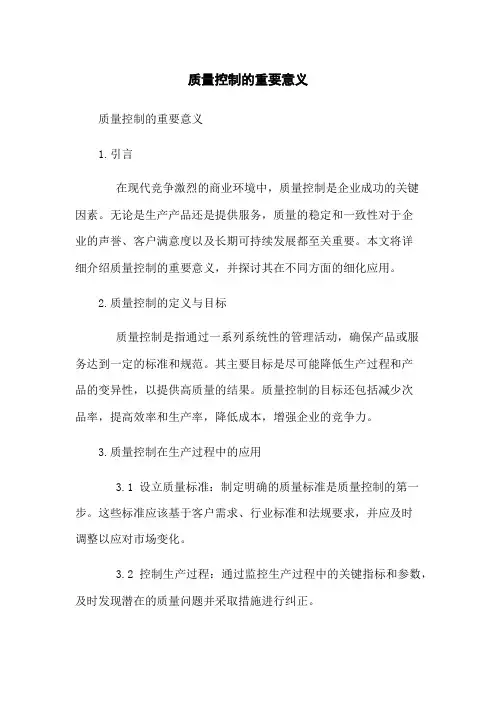 质量控制的重要意义

质量控制的重要意义

1.引言

在现代竞争激烈的商业环境中，质量控制是企业成功的关键因素。无论是生产产品还是提供服务，质量的稳定和一致性对于企业的声誉、客户满意度以及长期可持续发展都至关重要。本文将详细介绍质量控制的重要意义，并探讨其在不同方面的细化应用。

2.质量控制的定义与目标

质量控制是指通过一系列系统性的管理活动，确保产品或服务达到一定的标准和规范。其主要目标是尽可能降低生产过程和产品的变异性，以提供高质量的结果。质量控制的目标还包括减少次品率，提高效率和生产率，降低成本，增强企业的竞争力。

3.质量控制在生产过程中的应用

3.1 设立质量标准：制定明确的质量标准是质量控制的第一步。这些标准应该基于客户需求、行业标准和法规要求，并应及时调整以应对市场变化。

3.2 控制生产过程：通过监控生产过程中的关键指标和参数，及时发现潜在的质量问题并采取措施进行纠正。